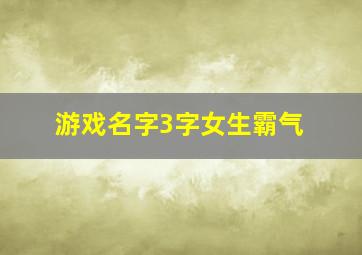 游戏名字3字女生霸气